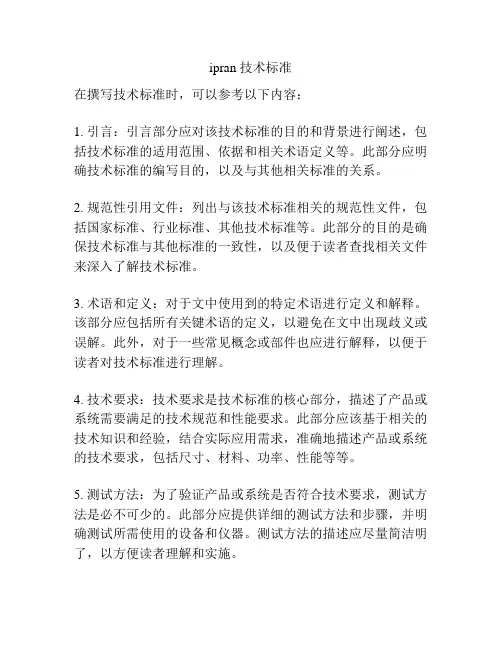 ipran 技术标准

在撰写技术标准时，可以参考以下内容：

1. 引言：引言部分应对该技术标准的目的和背景进行阐述，包括技术标准的适用范围、依据和相关术语定义等。此部分应明确技术标准的编写目的，以及与其他相关标准的关系。

2. 规范性引用文件：列出与该技术标准相关的规范性文件，包括国家标准、行业标准、其他技术标准等。此部分的目的是确保技术标准与其他标准的一致性，以及便于读者查找相关文件来深入了解技术标准。

3. 术语和定义：对于文中使用到的特定术语进行定义和解释。该部分应包括所有关键术语的定义，以避免在文中出现歧义或误解。此外，对于一些常见概念或部件也应进行解释，以便于读者对技术标准进行理解。

4. 技术要求：技术要求是技术标准的核心部分，描述了产品或系统需要满足的技术规范和性能要求。此部分应该基于相关的技术知识和经验，结合实际应用需求，准确地描述产品或系统的技术要求，包括尺寸、材料、功率、性能等等。

5. 测试方法：为了验证产品或系统是否符合技术要求，测试方法是必不可少的。此部分应提供详细的测试方法和步骤，并明确测试所需使用的设备和仪器。测试方法的描述应尽量简洁明了，以方便读者理解和实施。